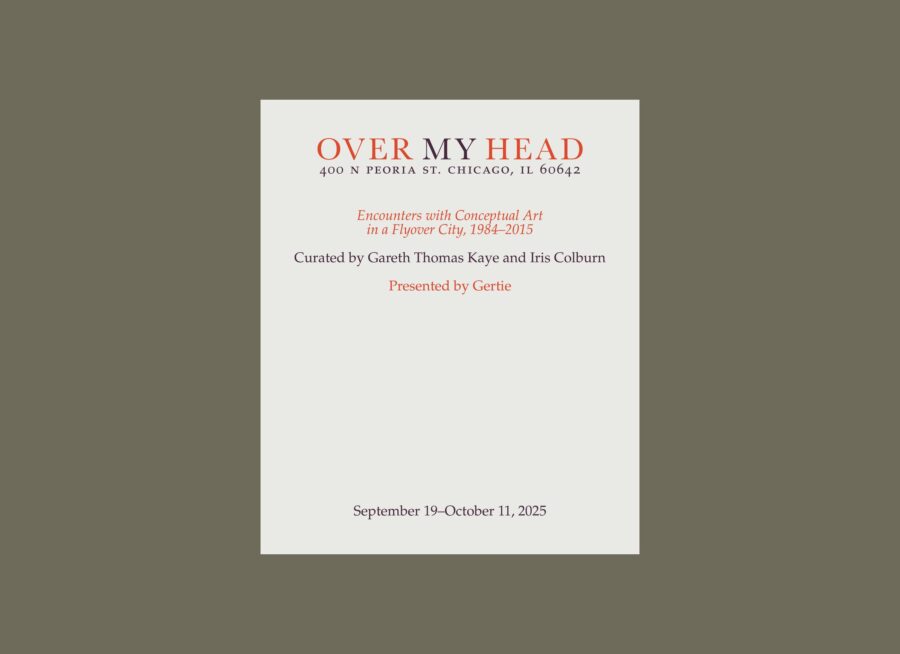 OVER MY HEAD
400 N PEORIA ST. CHICAGO, IL 60642

Encounters with Conceptual Art in a Flyover City, 1984–2015

Curated by Gareth Thomas Kaye and Iris Colburn

Presented by Gertie

September 19–October 11, 2025